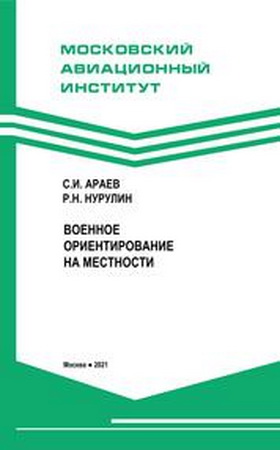 МОСКОВСКИЙ АВИАЦИОННЫЙ ИНСТИТУТ

С.И. АРАЕВ
Р.Н. НУРУЛИН

ВОЕННОЕ ОРИЕНТИРОВАНИЕ НА МЕСТНОСТИ

Москва • 2021